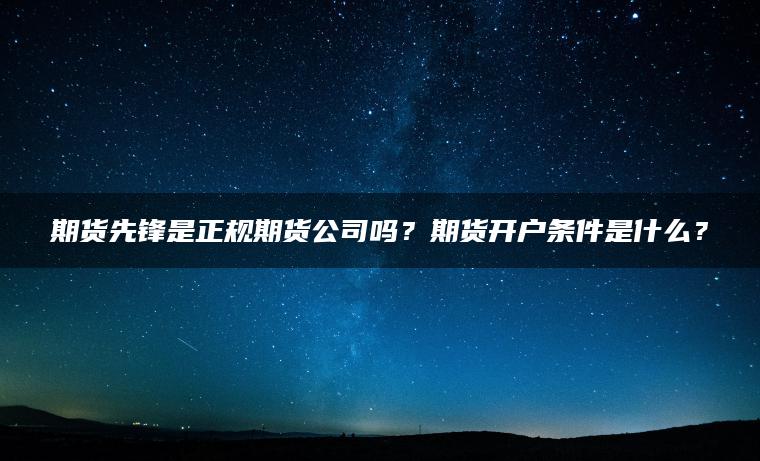 期货先锋是正规期货公司吗？期货开户条件是什么？